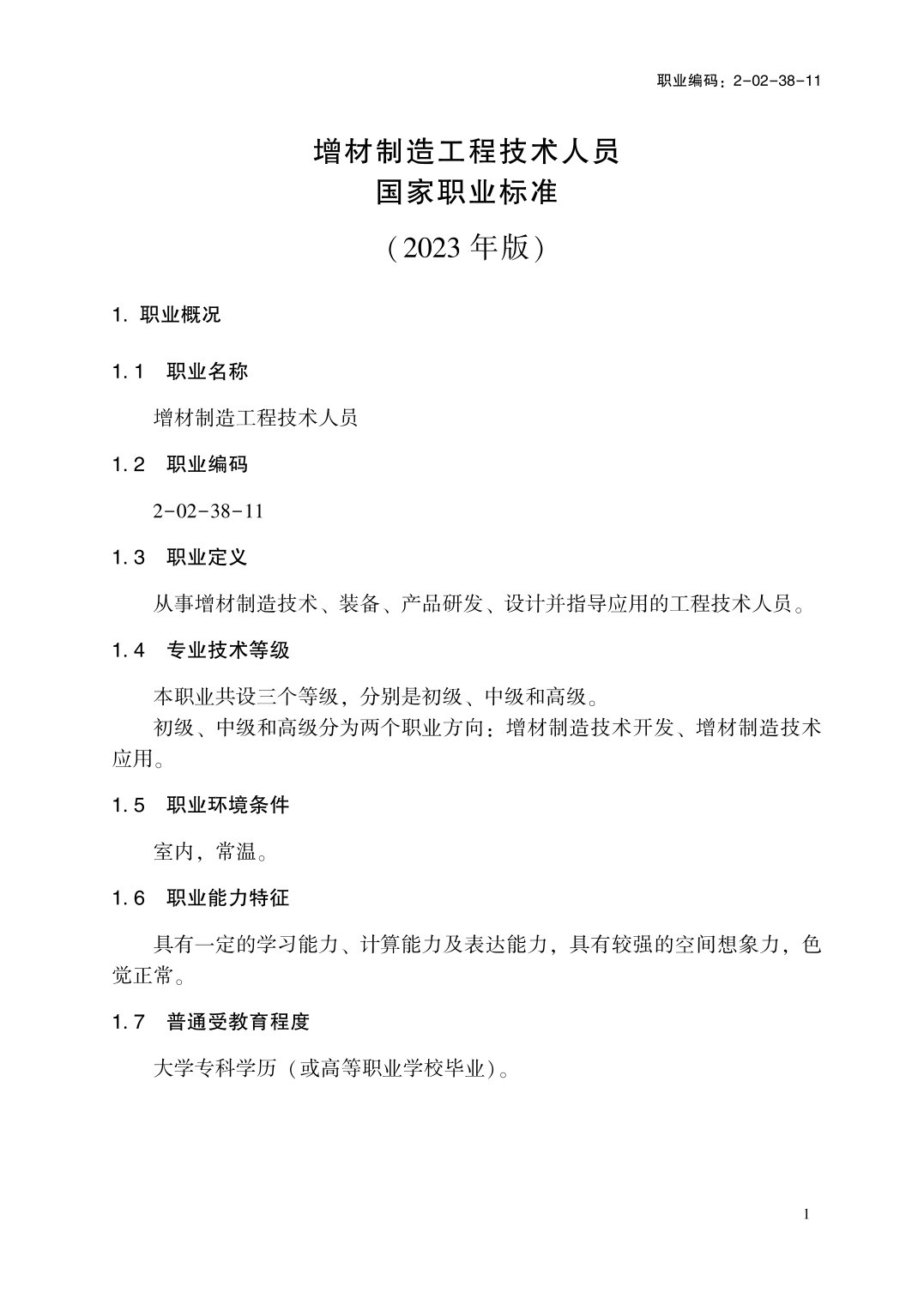 职业编码：2-02-38-11

增材制造工程技术人员
国家职业标准

（2023 年版）

1. 职业概况

1.1　职业名称

增材制造工程技术人员

1.2　职业编码

2-02-38-11

1.3　职业定义

从事增材制造技术、装备、产品研发、设计并指导应用的工程技术人员。

1.4　专业技术等级

本职业共设三个等级，分别是初级、中级和高级。

初级、中级和高级分为两个职业方向：增材制造技术开发、增材制造技术应用。

1.5　职业环境条件

室内，常温。

1.6　职业能力特征

具有一定的学习能力、计算能力及表达能力，具有较强的空间想象力，色觉正常。

1.7　普通受教育程度

大学专科学历（或高等职业学校毕业）。

1